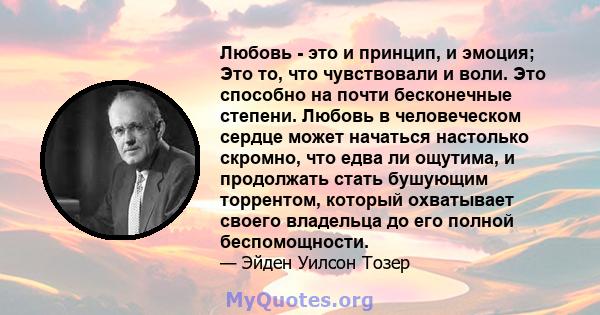 Любовь - это и принцип, и эмоция; Это то, что чувствовали и воли. Это способно на почти бесконечные степени. Любовь в человеческом сердце может начаться настолько скромно, что едва ли ощутима, и продолжать стать бушующим торрентом, который охватывает своего владельца до его полной беспомощности.
— Эйден Уилсон Тозер

MyQuotes.org